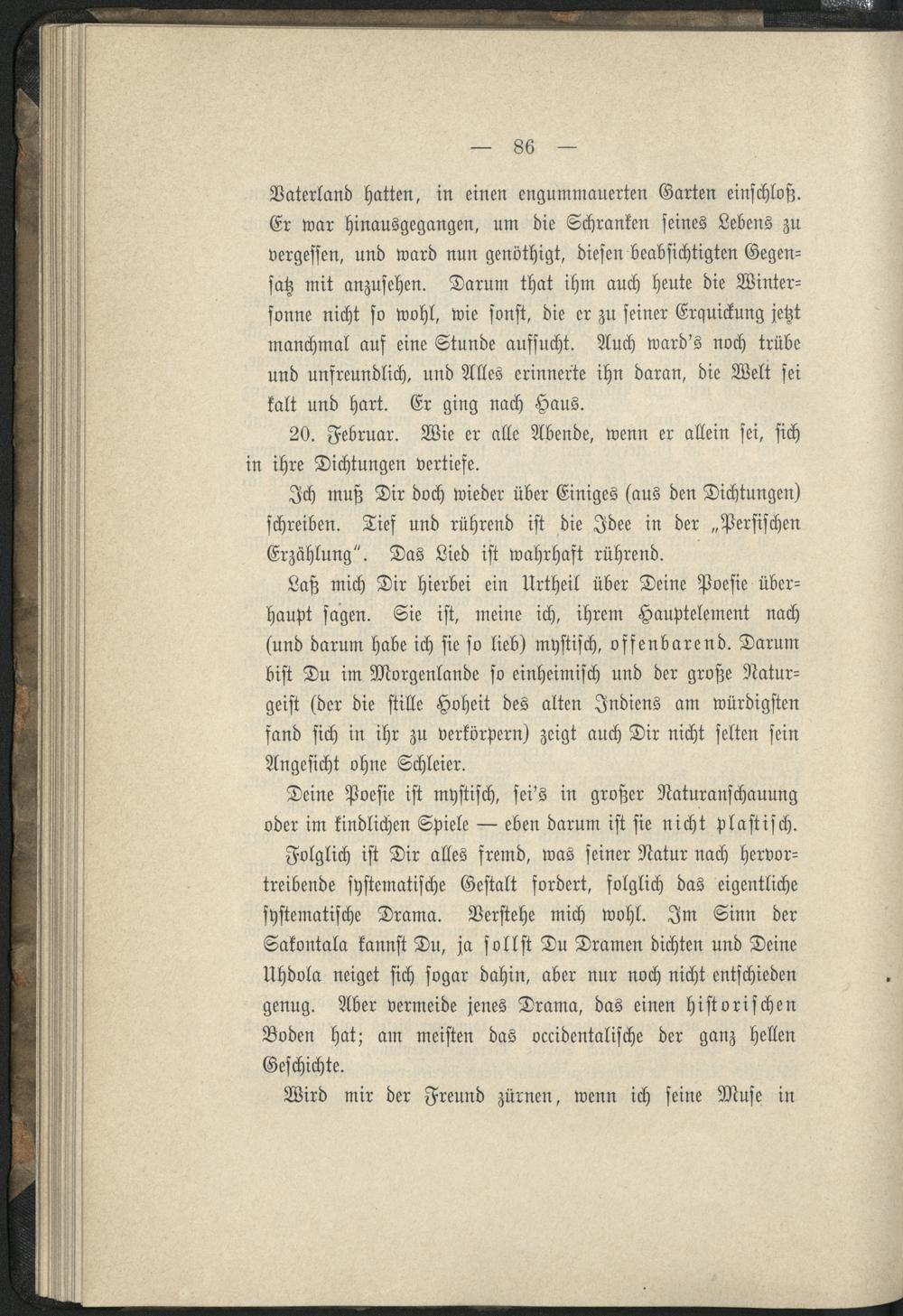 — 86 —

Vaterland hatten, in einen engummauerten Garten einschloß. Er war hinausgegangen, um die Schranken seines Lebens zu vergessen, und ward nun genöthigt, diesen beabsichtigten Gegensatz mit anzusehen. Darum that ihm auch heute die Wintersonne nicht so wohl, wie sonst, die er zu seiner Erquickung jetzt manchmal auf eine Stunde aufsucht. Auch ward's noch trübe und unfreundlich, und Alles erinnerte ihn daran, die Welt sei kalt und hart. Er ging nach Haus.

20. Februar. Wie er alle Abende, wenn er allein sei, sich in ihre Dichtungen vertiefe.

Ich muß Dir doch wieder über Einiges (aus den Dichtungen) schreiben. Tief und rührend ist die Idee in der „Persischen Erzählung". Das Lied ist wahrhaft rührend.

Laß mich Dir hierbei ein Urtheil über Deine Poesie überhaupt sagen. Sie ist, meine ich, ihrem Hauptelement nach (und darum habe ich sie so lieb) mystisch, offenbarend. Darum bist Du im Morgenlande so einheimisch und der große Naturgeist (der die stille Hoheit des alten Indiens am würdigsten fand sich in ihr zu verkörpern) zeigt auch Dir nicht selten sein Angesicht ohne Schleier.

Deine Poesie ist mystisch, sei's in großer Naturanschauung oder im kindlichen Spiele — eben darum ist sie nicht plastisch.

Folglich ist Dir alles fremd, was seiner Natur nach hervortreibende systematische Gestalt fordert, folglich das eigentliche systematische Drama. Verstehe mich wohl. Im Sinn der Sakontala kannst Du, ja sollst Du Dramen dichten und Deine Uhdola neiget sich sogar dahin, aber nur noch nicht entschieden genug. Aber vermeide jenes Drama, das einen historischen Boden hat; am meisten das occidentalische der ganz hellen Geschichte.

Wird mir der Freund zürnen, wenn ich seine Muse in